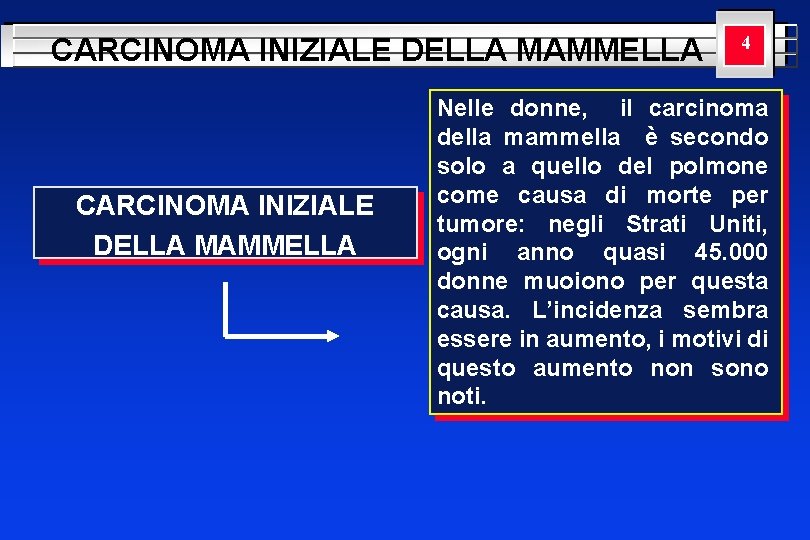 CARCINOMA INIZIALE DELLA MAMMELLA

4

CARCINOMA INIZIALE DELLA MAMMELLA

Nelle donne, il carcinoma della mammella è secondo solo a quello del polmone come causa di morte per tumore: negli Strati Uniti, ogni anno quasi 45.000 donne muoiono per questa causa. L'incidenza sembra essere in aumento, i motivi di questo aumento non sono noti.